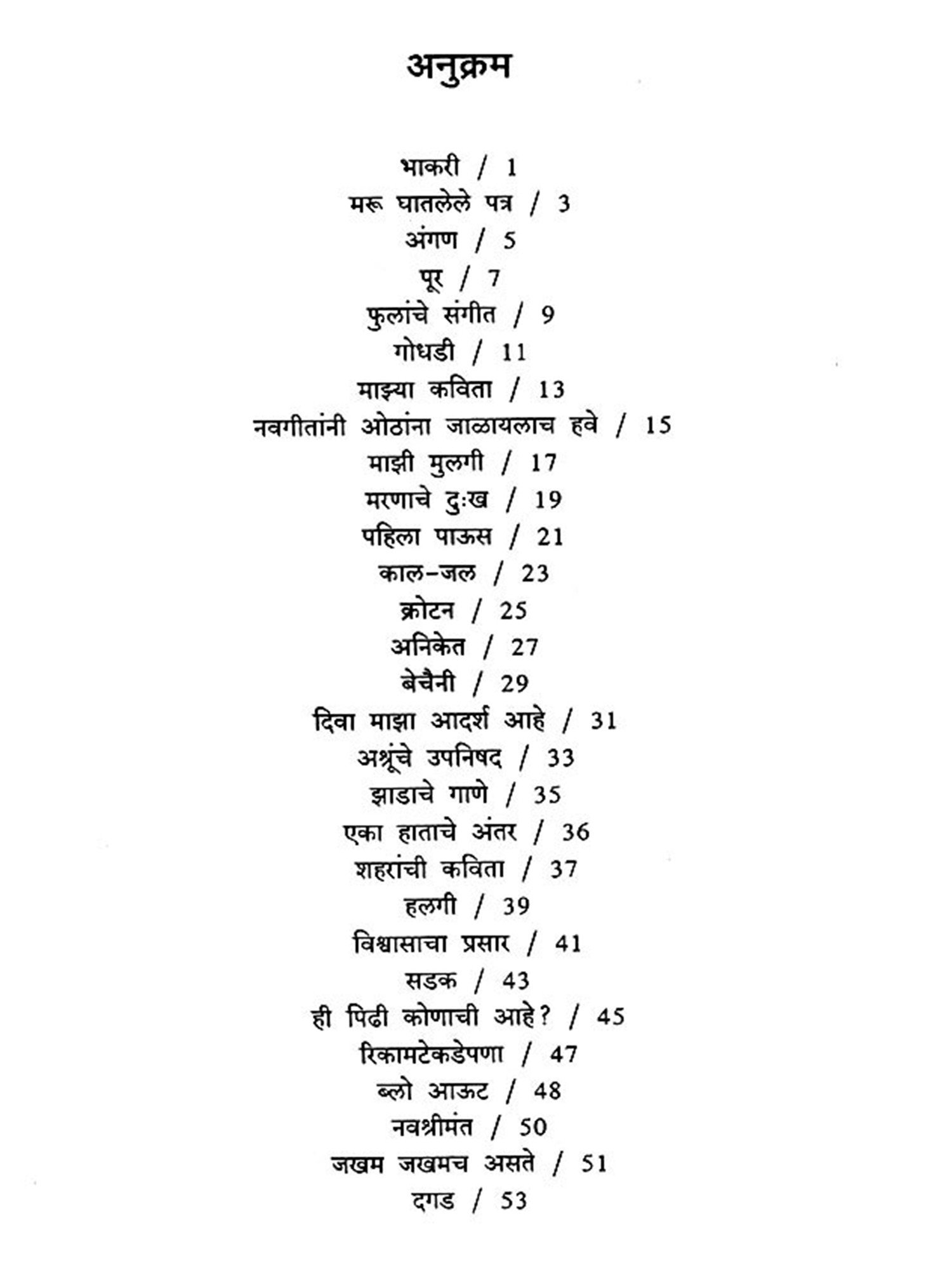 अनुक्रम

भाकरी / 1
मरू घातलेले पत्र / 3
अंगण / 5
पूर / 7
फुलांचे संगीत / 9
गोधडी / 11
माझ्या कविता / 13
नवगीतांनी ओठांना जाळायलाच हवे / 15
माझी मुलगी / 17
मरणाचे दुःख / 19
पहिला पाऊस / 21
काल-जल / 23
क्रोटन / 25
अनिकेत / 27
बेचैनी / 29
दिवा माझा आदर्श आहे / 31
अश्रूंचे उपनिषद / 33
झाडाचे गाणे / 35
एका हाताचे अंतर / 36
शहरांची कविता / 37
हलगी / 39
विश्वासाचा प्रसार / 41
सडक / 43
ही पिढी कोणाची आहे? / 45
रिकामटेकडेपणा / 47
ब्लो आऊट / 48
नवश्रीमंत / 50
जखम जखमच असते / 51
दगड / 53